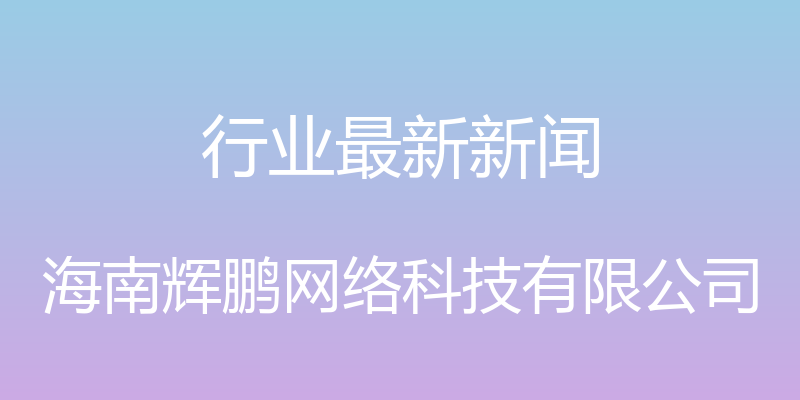 行业最新新闻

海南辉鹏网络科技有限公司